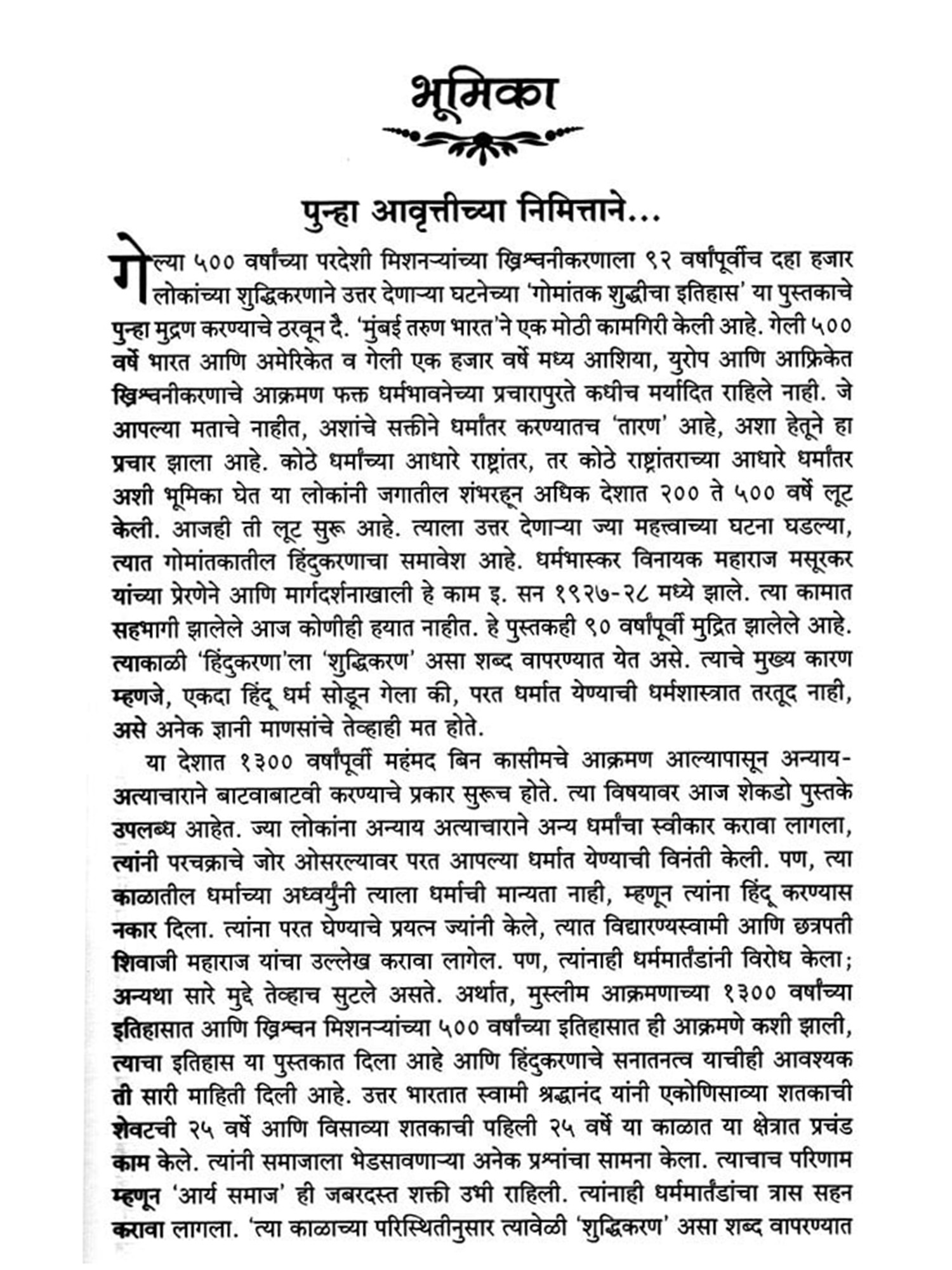 भूमिका

पुन्हा आवृत्तीच्या निमित्ताने...

गेल्या ५०० वर्षांच्या परदेशी मिशनऱ्यांच्या ख्रिश्चनीकरणाला ९२ वर्षांपूर्वीच दहा हजार लोकांच्या शुद्धिकरणाने उत्तर देणाऱ्या घटनेच्या 'गोमांतक शुद्धीचा इतिहास' या पुस्तकाचे पुन्हा मुद्रण करण्याचे ठरवून दै. 'मुंबई तरुण भारत'ने एक मोठी कामगिरी केली आहे. गेली ५०० वर्षे भारत आणि अमेरिकेत व गेली एक हजार वर्षे मध्य आशिया, युरोप आणि आफ्रिकेत ख्रिश्चनीकरणाचे आक्रमण फक्त धर्मभावनेच्या प्रचारापुरते कधीच मर्यादित राहिले नाही. जे आपल्या मताचे नाहीत, अशांचे सक्तीने धर्मांतर करण्यातच 'तारण' आहे, अशा हेतूने हा प्रचार झाला आहे. कोठे धर्मांच्या आधारे राष्ट्रांतर, तर कोठे राष्ट्रांतराच्या आधारे धर्मांतर अशी भूमिका घेत या लोकांनी जगातील शंभरहून अधिक देशात २०० ते ५०० वर्षे लूट केली. आजही ती लूट सुरू आहे. त्याला उत्तर देणाऱ्या ज्या महत्त्वाच्या घटना घडल्या, त्यात गोमांतकातील हिंदुकरणाचा समावेश आहे. धर्मभास्कर विनायक महाराज मसूरकर यांच्या प्रेरणेने आणि मार्गदर्शनाखाली हे काम इ. सन १९२७-२८ मध्ये झाले. त्या कामात सहभागी झालेले आज कोणीही हयात नाहीत. हे पुस्तकही ९० वर्षांपूर्वी मुद्रित झालेले आहे. त्याकाळी 'हिंदुकरणा'ला 'शुद्धिकरण' असा शब्द वापरण्यात येत असे. त्याचे मुख्य कारण म्हणजे, एकदा हिंदू धर्म सोडून गेला की, परत धर्मात येण्याची धर्मशास्त्रात तरतूद नाही, असे अनेक ज्ञानी माणसांचे तेव्हाही मत होते.

या देशात १३०० वर्षांपूर्वी महंमद बिन कासीमचे आक्रमण आल्यापासून अन्याय-अत्याचाराने बाटवाबाटवी करण्याचे प्रकार सुरूच होते. त्या विषयावर आज शेकडो पुस्तके उपलब्ध आहेत. ज्या लोकांना अन्याय अत्याचाराने अन्य धर्मांचा स्वीकार करावा लागला, त्यांनी परचक्राचे जोर ओसरल्यावर परत आपल्या धर्मात येण्याची विनंती केली. पण, त्या काळातील धर्माच्या अध्वर्युंनी त्याला धर्माची मान्यता नाही, म्हणून त्यांना हिंदू करण्यास नकार दिला. त्यांना परत घेण्याचे प्रयत्न ज्यांनी केले, त्यात विद्यारण्यस्वामी आणि छत्रपती शिवाजी महाराज यांचा उल्लेख करावा लागेल. पण, त्यांनाही धर्ममार्तंडांनी विरोध केला; अन्यथा सारे मुद्दे तेव्हाच सुटले असते. अर्थात, मुस्लीम आक्रमणाच्या १३०० वर्षांच्या इतिहासात आणि ख्रिश्चन मिशनऱ्यांच्या ५०० वर्षांच्या इतिहासात ही आक्रमणे कशी झाली, त्याचा इतिहास या पुस्तकात दिला आहे आणि हिंदुकरणाचे सनातनत्व याचीही आवश्यक ती सारी माहिती दिली आहे. उत्तर भारतात स्वामी श्रद्धानंद यांनी एकोणिसाव्या शतकाची शेवटची २५ वर्षे आणि विसाव्या शतकाची पहिली २५ वर्षे या काळात या क्षेत्रात प्रचंड काम केले. त्यांनी समाजाला भेडसावणाऱ्या अनेक प्रश्नांचा सामना केला. त्याचाच परिणाम म्हणून 'आर्य समाज' ही जबरदस्त शक्ती उभी राहिली. त्यांनाही धर्ममार्तंडांचा त्रास सहन करावा लागला. 'त्या काळाच्या परिस्थितीनुसार त्यावेळी 'शुद्धिकरण' असा शब्द वापरण्यात